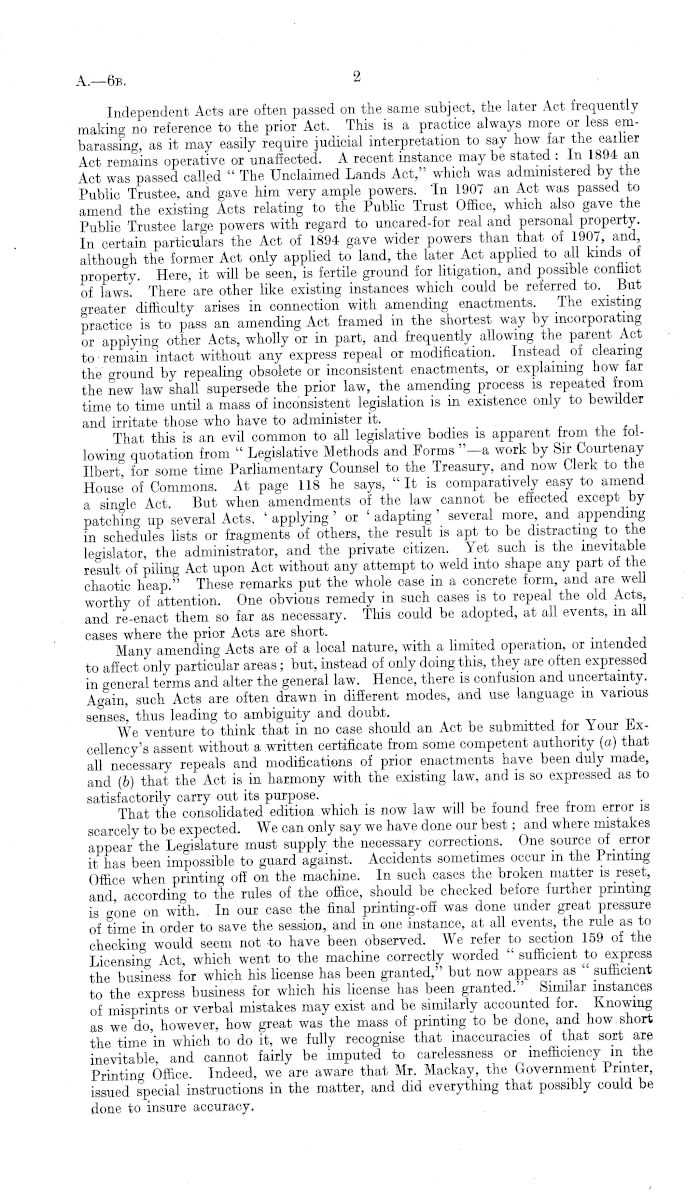 A.—6B. 2

Independent Acts are often passed on the same subject, the later Act frequently making no reference to the prior Act. This is a practice always more or less embarassing, as it may easily require judicial interpretation to say how far the earlier Act remains operative or unaffected. A recent instance may be stated: In 1894 an Act was passed called "The Unclaimed Lands Act," which was administered by the Public Trustee, and gave him very ample powers. In 1907 an Act was passed to amend the existing Acts relating to the Public Trust Office, which also gave the Public Trustee large powers with regard to uncared-for real and personal property. In certain particulars the Act of 1894 gave wider powers than that of 1907, and, although the former Act only applied to land, the later Act applied to all kinds of property. Here, it will be seen, is fertile ground for litigation, and possible conflict of laws. There are other like existing instances which could be referred to. But greater difficulty arises in connection with amending enactments. The existing practice is to pass an amending Act framed in the shortest way by incorporating or applying other Acts, wholly or in part, and frequently allowing the parent Act to remain intact without any express repeal or modification. Instead of clearing the ground by repealing obsolete or inconsistent enactments, or explaining how far the new law shall supersede the prior law, the amending process is repeated from time to time until a mass of inconsistent legislation is in existence only to bewilder and irritate those who have to administer it.

That this is an evil common to all legislative bodies is apparent from the following quotation from "Legislative Methods and Forms"—a work by Sir Courtenay Ilbert, for some time Parliamentary Counsel to the Treasury, and now Clerk to the House of Commons. At page 118 he says, "It is comparatively easy to amend a single Act. But when amendments of the law cannot be effected except by patching up several Acts, 'applying' or 'adapting' several more, and appending in schedules lists or fragments of others, the result is apt to be distracting to the legislator, the administrator, and the private citizen. Yet such is the inevitable result of piling Act upon Act without any attempt to weld into shape any part of the chaotic heap." These remarks put the whole case in a concrete form, and are well worthy of attention. One obvious remedy in such cases is to repeal the old Acts, and re-enact them so far as necessary. This could be adopted, at all events, in all cases where the prior Acts are short.

Many amending Acts are of a local nature, with a limited operation, or intended to affect only particular areas; but, instead of only doing this, they are often expressed in general terms and alter the general law. Hence, there is confusion and uncertainty. Again, such Acts are often drawn in different modes, and use language in various senses, thus leading to ambiguity and doubt.

We venture to think that in no case should an Act be submitted for Your Excellency's assent without a written certificate from some competent authority (a) that all necessary repeals and modifications of prior enactments have been duly made, and (b) that the Act is in harmony with the existing law, and is so expressed as to satisfactorily carry out its purpose.

That the consolidated edition which is now law will be found free from error is scarcely to be expected. We can only say we have done our best; and where mistakes appear the Legislature must supply the necessary corrections. One source of error it has been impossible to guard against. Accidents sometimes occur in the Printing Office when printing off on the machine. In such cases the broken matter is reset, and, according to the rules of the office, should be checked before further printing is gone on with. In our case the final printing-off was done under great pressure of time in order to save the session, and in one instance, at all events, the rule as to checking would seem not to have been observed. We refer to section 159 of the Licensing Act, which went to the machine correctly worded "sufficient to express the business for which his license has been granted," but now appears as "sufficient to the express business for which his license has been granted." Similar instances of misprints or verbal mistakes may exist and be similarly accounted for. Knowing as we do, however, how great was the mass of printing to be done, and how short the time in which to do it, we fully recognise that inaccuracies of that sort are inevitable, and cannot fairly be imputed to carelessness or inefficiency in the Printing Office. Indeed, we are aware that Mr. Mackay, the Government Printer, issued special instructions in the matter, and did everything that possibly could be done to insure accuracy.